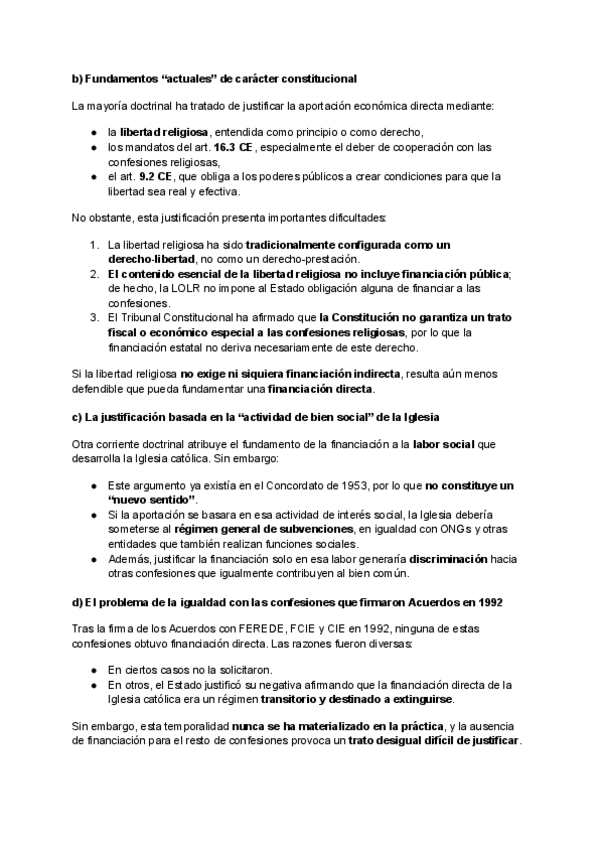 b) Fundamentos “actuales” de carácter constitucional

La mayoría doctrinal ha tratado de justificar la aportación económica directa mediante:

● la libertad religiosa, entendida como principio o como derecho,
● los mandatos del art. 16.3 CE, especialmente el deber de cooperación con las confesiones religiosas,
● el art. 9.2 CE, que obliga a los poderes públicos a crear condiciones para que la libertad sea real y efectiva.

No obstante, esta justificación presenta importantes dificultades:

1. La libertad religiosa ha sido tradicionalmente configurada como un derecho-libertad, no como un derecho-prestación.
2. El contenido esencial de la libertad religiosa no incluye financiación pública; de hecho, la LOLR no impone al Estado obligación alguna de financiar a las confesiones.
3. El Tribunal Constitucional ha afirmado que la Constitución no garantiza un trato fiscal o económico especial a las confesiones religiosas, por lo que la financiación estatal no deriva necesariamente de este derecho.

Si la libertad religiosa no exige ni siquiera financiación indirecta, resulta aún menos defendible que pueda fundamentar una financiación directa.

c) La justificación basada en la “actividad de bien social” de la Iglesia

Otra corriente doctrinal atribuye el fundamento de la financiación a la labor social que desarrolla la Iglesia católica. Sin embargo:

● Este argumento ya existía en el Concordato de 1953, por lo que no constituye un “nuevo sentido”.
● Si la aportación se basara en esa actividad de interés social, la Iglesia debería someterse al régimen general de subvenciones, en igualdad con ONGs y otras entidades que también realizan funciones sociales.
● Además, justificar la financiación solo en esa labor generaría discriminación hacia otras confesiones que igualmente contribuyen al bien común.

d) El problema de la igualdad con las confesiones que firmaron Acuerdos en 1992

Tras la firma de los Acuerdos con FEREDE, FCIE y CIE en 1992, ninguna de estas confesiones obtuvo financiación directa. Las razones fueron diversas:

● En ciertos casos no la solicitaron.
● En otros, el Estado justificó su negativa afirmando que la financiación directa de la Iglesia católica era un régimen transitorio y destinado a extinguirse.

Sin embargo, esta temporalidad nunca se ha materializado en la práctica, y la ausencia de financiación para el resto de confesiones provoca un trato desigual difícil de justificar.